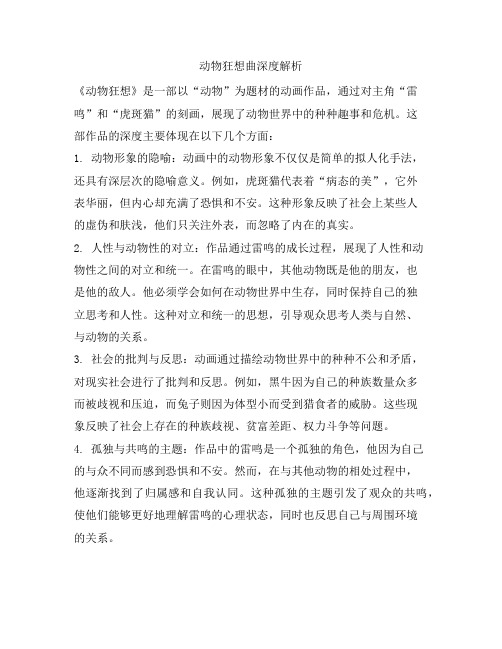 动物狂想曲深度解析

《动物狂想》是一部以“动物”为题材的动画作品，通过对主角“雷鸣”和“虎斑猫”的刻画，展现了动物世界中的种种趣事和危机。这部作品的深度主要体现在以下几个方面：

1. 动物形象的隐喻：动画中的动物形象不仅仅是简单的拟人化手法，还具有深层次的隐喻意义。例如，虎斑猫代表着“病态的美”，它外表华丽，但内心却充满了恐惧和不安。这种形象反映了社会上某些人的虚伪和肤浅，他们只关注外表，而忽略了内在的真实。

2. 人性与动物性的对立：作品通过雷鸣的成长过程，展现了人性和动物性之间的对立和统一。在雷鸣的眼中，其他动物既是他的朋友，也是他的敌人。他必须学会如何在动物世界中生存，同时保持自己的独立思考和人性。这种对立和统一的思想，引导观众思考人类与自然、与动物的关系。

3. 社会的批判与反思：动画通过描绘动物世界中的种种不公和矛盾，对现实社会进行了批判和反思。例如，黑牛因为自己的种族数量众多而被歧视和压迫，而兔子则因为体型小而受到猎食者的威胁。这些现象反映了社会上存在的种族歧视、贫富差距、权力斗争等问题。

4. 孤独与共鸣的主题：作品中的雷鸣是一个孤独的角色，他因为自己的与众不同而感到恐惧和不安。然而，在与其他动物的相处过程中，他逐渐找到了归属感和自我认同。这种孤独的主题引发了观众的共鸣，使他们能够更好地理解雷鸣的心理状态，同时也反思自己与周围环境的关系。